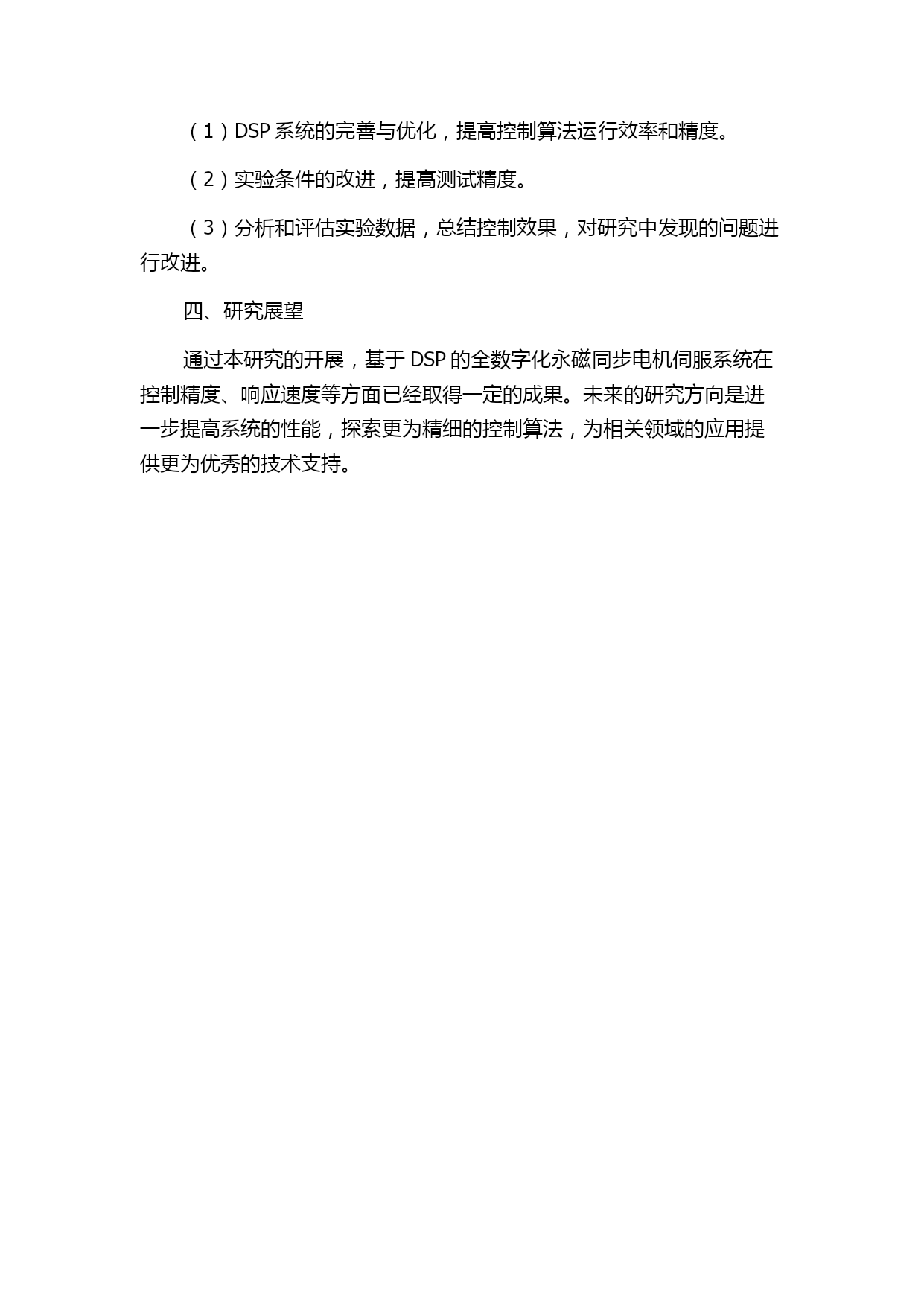 （1）DSP 系统的完善与优化，提高控制算法运行效率和精度。

（2）实验条件的改进，提高测试精度。

（3）分析和评估实验数据，总结控制效果，对研究中发现的问题进行改进。

四、研究展望

通过本研究的开展，基于 DSP 的全数字化永磁同步电机伺服系统在控制精度、响应速度等方面已经取得一定的成果。未来的研究方向是进一步提高系统的性能，探索更为精细的控制算法，为相关领域的应用提供更为优秀的技术支持。